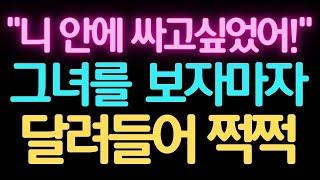 "니 안에 싸고싶었어!"
그녀를 보자마자
달려들어 쩍쩍